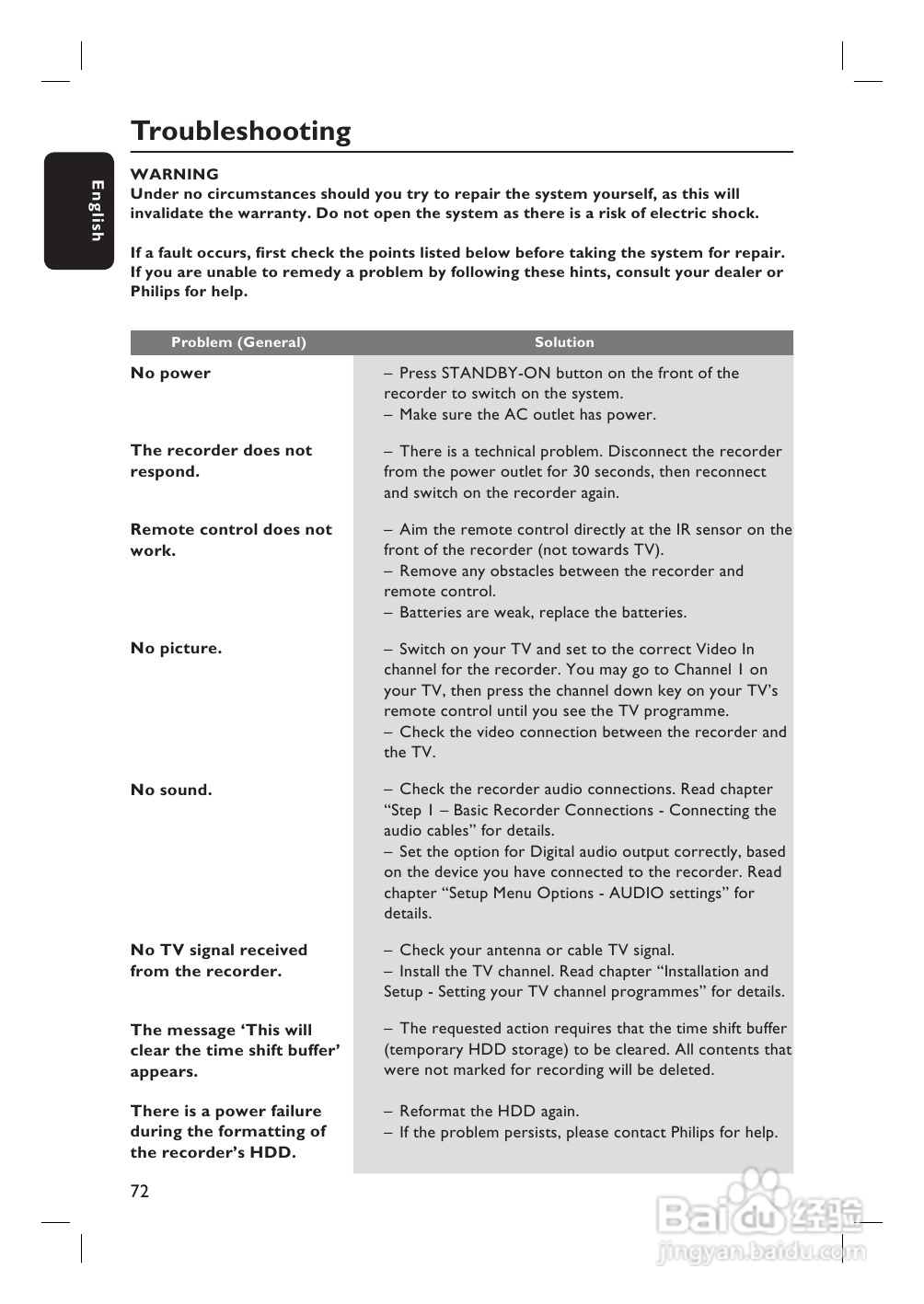 Troubleshooting

English

WARNING
Under no circumstances should you try to repair the system yourself, as this will invalidate the warranty. Do not open the system as there is a risk of electric shock.

If a fault occurs, first check the points listed below before taking the system for repair. If you are unable to remedy a problem by following these hints, consult your dealer or Philips for help.

| Problem (General) | Solution |
|---|---|
| No power | – Press STANDBY-ON button on the front of the recorder to switch on the system. – Make sure the AC outlet has power. |
| The recorder does not respond. | – There is a technical problem. Disconnect the recorder from the power outlet for 30 seconds, then reconnect and switch on the recorder again. |
| Remote control does not work. | – Aim the remote control directly at the IR sensor on the front of the recorder (not towards TV). – Remove any obstacles between the recorder and remote control. – Batteries are weak, replace the batteries. |
| No picture. | – Switch on your TV and set to the correct Video In channel for the recorder. You may go to Channel 1 on your TV, then press the channel down key on your TV's remote control until you see the TV programme. – Check the video connection between the recorder and the TV. |
| No sound. | – Check the recorder audio connections. Read chapter "Step 1 – Basic Recorder Connections - Connecting the audio cables" for details. – Set the option for Digital audio output correctly, based on the device you have connected to the recorder. Read chapter "Setup Menu Options - AUDIO settings" for details. |
| No TV signal received from the recorder. | – Check your antenna or cable TV signal. – Install the TV channel. Read chapter "Installation and Setup - Setting your TV channel programmes" for details. |
| The message 'This will clear the time shift buffer' appears. | – The requested action requires that the time shift buffer (temporary HDD storage) to be cleared. All contents that were not marked for recording will be deleted. |
| There is a power failure during the formatting of the recorder's HDD. | – Reformat the HDD again. – If the problem persists, please contact Philips for help. |

72

Baidu 经验
jingyan.baidu.com